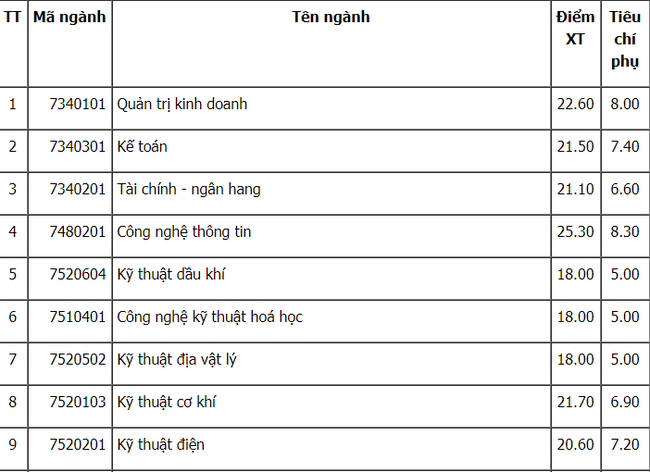 | TT | Mã ngành | Tên ngành | Điểm XT | Tiêu chí phụ |
|---|---|---|---|---|
| 1 | 7340101 | Quản trị kinh doanh | 22.60 | 8.00 |
| 2 | 7340301 | Kế toán | 21.50 | 7.40 |
| 3 | 7340201 | Tài chính - ngân hang | 21.10 | 6.60 |
| 4 | 7480201 | Công nghệ thông tin | 25.30 | 8.30 |
| 5 | 7520604 | Kỹ thuật dầu khí | 18.00 | 5.00 |
| 6 | 7510401 | Công nghệ kỹ thuật hoá học | 18.00 | 5.00 |
| 7 | 7520502 | Kỹ thuật địa vật lý | 18.00 | 5.00 |
| 8 | 7520103 | Kỹ thuật cơ khí | 21.70 | 6.90 |
| 9 | 7520201 | Kỹ thuật điện | 20.60 | 7.20 |